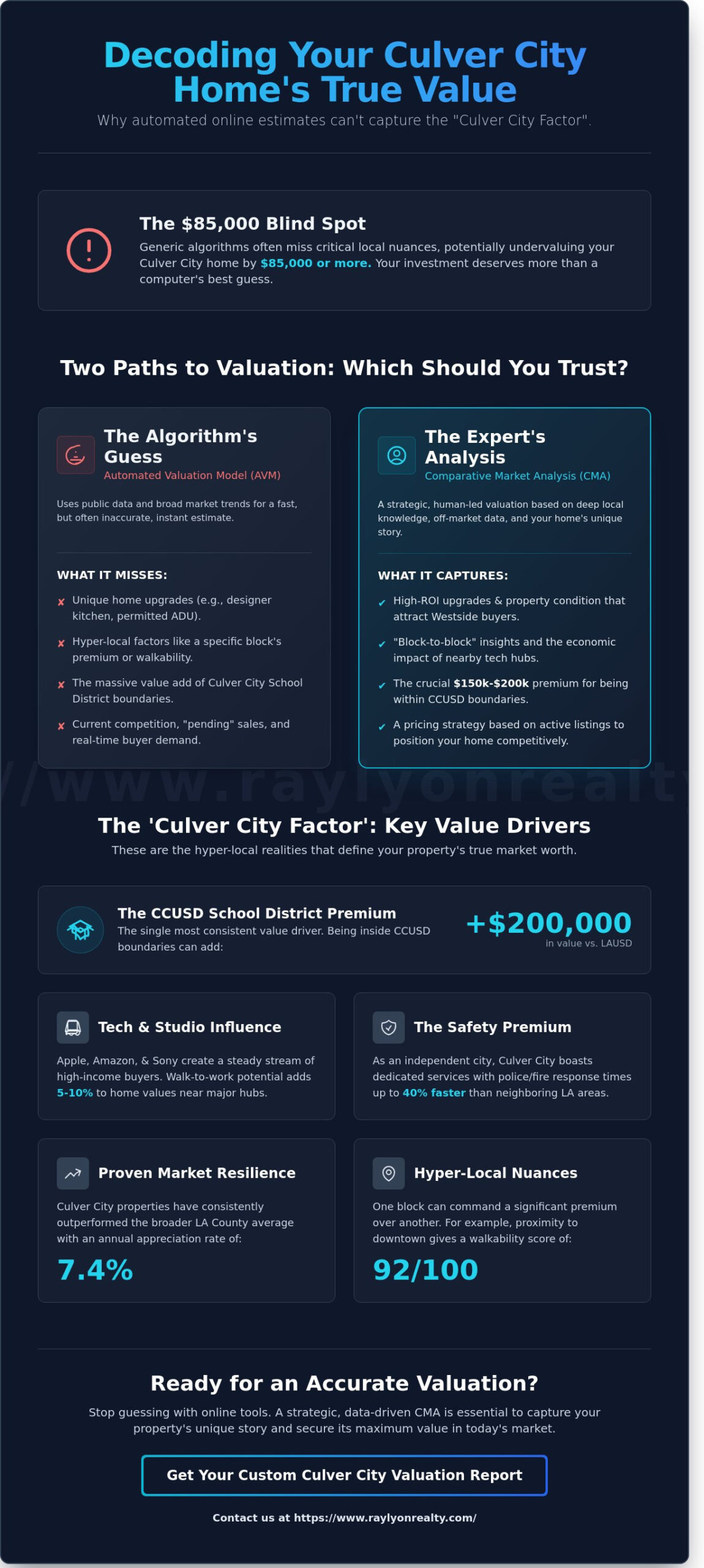 Decoding Your Culver City Home's True Value

Why automated online estimates can't capture the "Culver City Factor".

The $85,000 Blind Spot

Generic algorithms often miss critical local nuances, potentially undervaluing your Culver City home by $85,000 or more. Your investment deserves more than a computer's best guess.

Two Paths to Valuation: Which Should You Trust?

The Algorithm's Guess
Automated Valuation Model (AVM)

Uses public data and broad market trends for a fast, but often inaccurate, instant estimate.

WHAT IT MISSES:

✘ Unique home upgrades (e.g., designer kitchen, permitted ADU).
✘ Hyper-local factors like a specific block's premium or walkability.
✘ The massive value add of Culver City School District boundaries.
✘ Current competition, "pending" sales, and real-time buyer demand.

The Expert's Analysis
Comparative Market Analysis (CMA)

A strategic, human-led valuation based on deep local knowledge, off-market data, and your home's unique story.

WHAT IT CAPTURES:

✔ High-ROI upgrades & property condition that attract Westside buyers.
✔ "Block-to-block" insights and the economic impact of nearby tech hubs.
✔ The crucial $150k-$200k premium for being within CCUSD boundaries.
✔ A pricing strategy based on active listings to position your home competitively.

//www.raylyonrealty

The 'Culver City Factor': Key Value Drivers

These are the hyper-local realities that define your property's true market worth.

The CCUSD School District Premium
The single most consistent value driver. Being inside CCUSD boundaries can add:
+$200,000
in value vs. LAUSD

Tech & Studio Influence
Apple, Amazon, & Sony create a steady stream of high-income buyers. Walk-to-work potential adds 5-10% to home values near major hubs.

The Safety Premium
As an independent city, Culver City boasts dedicated services with police/fire response times up to 40% faster than neighboring LA areas.

Proven Market Resilience
Culver City properties have consistently outperformed the broader LA County average with an annual appreciation rate of:
7.4%

Hyper-Local Nuances
One block can command a significant premium over another. For example, proximity to downtown gives a walkability score of:
92/100

Ready for an Accurate Valuation?

Stop guessing with online tools. A strategic, data-driven CMA is essential to capture your property's unique story and secure its maximum value in today's market.

Get Your Custom Culver City Valuation Report

Contact us at https://www.raylyonrealty.com/